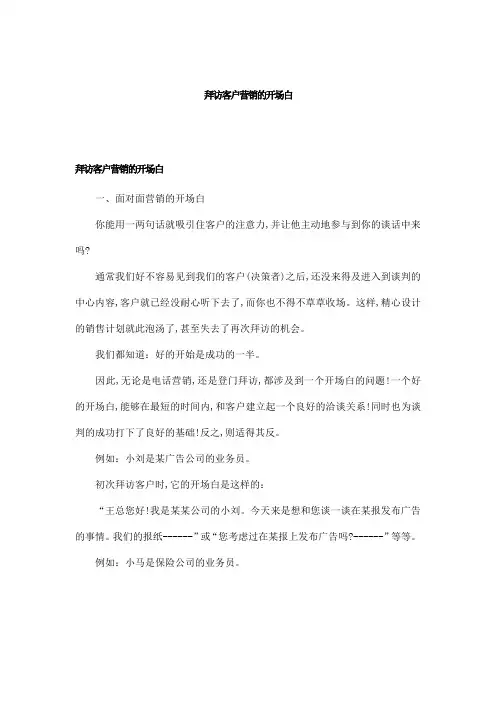 拜访客户营销的开场白

拜访客户营销的开场白

一、面对面营销的开场白

你能用一两句话就吸引住客户的注意力,并让他主动地参与到你的谈话中来吗?

通常我们好不容易见到我们的客户(决策者)之后,还没来得及进入到谈判的中心内容,客户就已经没耐心听下去了,而你也不得不草草收场。这样,精心设计的销售计划就此泡汤了,甚至失去了再次拜访的机会。

我们都知道:好的开始是成功的一半。

因此,无论是电话营销,还是登门拜访,都涉及到一个开场白的问题!一个好的开场白,能够在最短的时间内,和客户建立起一个良好的洽谈关系!同时也为谈判的成功打下了良好的基础!反之,则适得其反。

例如:小刘是某广告公司的业务员。

初次拜访客户时,它的开场白是这样的:

“王总您好!我是某某公司的小刘。今天来是想和您谈一谈在某报发布广告的事情。我们的报纸------”或“您考虑过在某报上发布广告吗?------”等等。

例如:小马是保险公司的业务员。